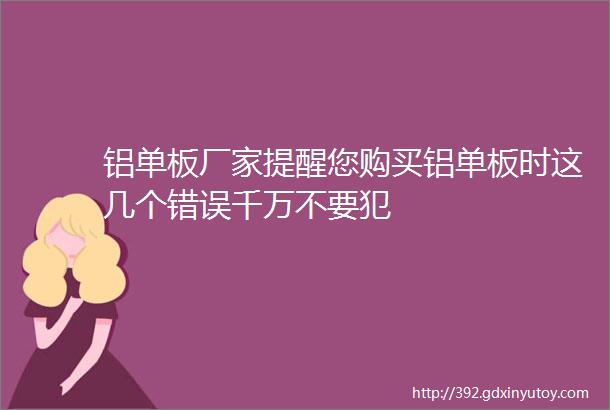 铝单板厂家提醒您购买铝单板时这几个错误千万不要犯

http://392.gdxinyutoy.com